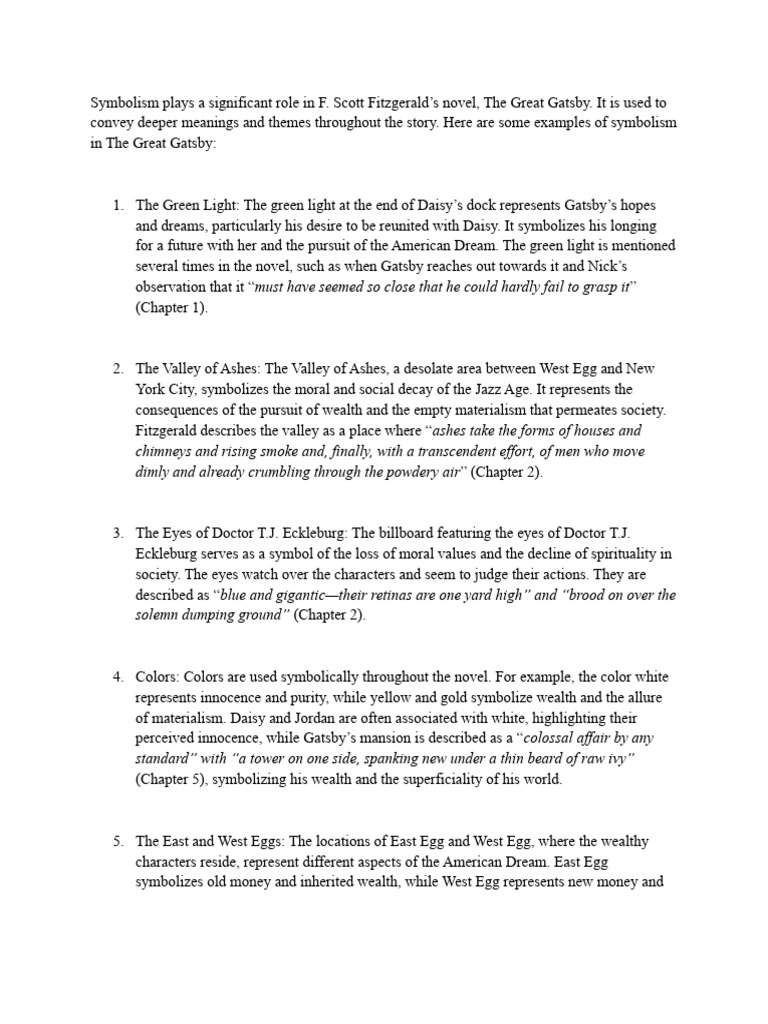 Symbolism plays a significant role in F. Scott Fitzgerald's novel, The Great Gatsby. It is used to convey deeper meanings and themes throughout the story. Here are some examples of symbolism in The Great Gatsby:

1. The Green Light: The green light at the end of Daisy's dock represents Gatsby's hopes and dreams, particularly his desire to be reunited with Daisy. It symbolizes his longing for a future with her and the pursuit of the American Dream. The green light is mentioned several times in the novel, such as when Gatsby reaches out towards it and Nick's observation that it "must have seemed so close that he could hardly fail to grasp it" (Chapter 1).

2. The Valley of Ashes: The Valley of Ashes, a desolate area between West Egg and New York City, symbolizes the moral and social decay of the Jazz Age. It represents the consequences of the pursuit of wealth and the empty materialism that permeates society. Fitzgerald describes the valley as a place where "ashes take the forms of houses and chimneys and rising smoke and, finally, with a transcendent effort, of men who move dimly and already crumbling through the powdery air" (Chapter 2).

3. The Eyes of Doctor T.J. Eckleburg: The billboard featuring the eyes of Doctor T.J. Eckleburg serves as a symbol of the loss of moral values and the decline of spirituality in society. The eyes watch over the characters and seem to judge their actions. They are described as "blue and gigantic—their retinas are one yard high" and "brood on over the solemn dumping ground" (Chapter 2).

4. Colors: Colors are used symbolically throughout the novel. For example, the color white represents innocence and purity, while yellow and gold symbolize wealth and the allure of materialism. Daisy and Jordan are often associated with white, highlighting their perceived innocence, while Gatsby's mansion is described as a "colossal affair by any standard" with "a tower on one side, spanking new under a thin beard of raw ivy" (Chapter 5), symbolizing his wealth and the superficiality of his world.

5. The East and West Eggs: The locations of East Egg and West Egg, where the wealthy characters reside, represent different aspects of the American Dream. East Egg symbolizes old money and inherited wealth, while West Egg represents new money and